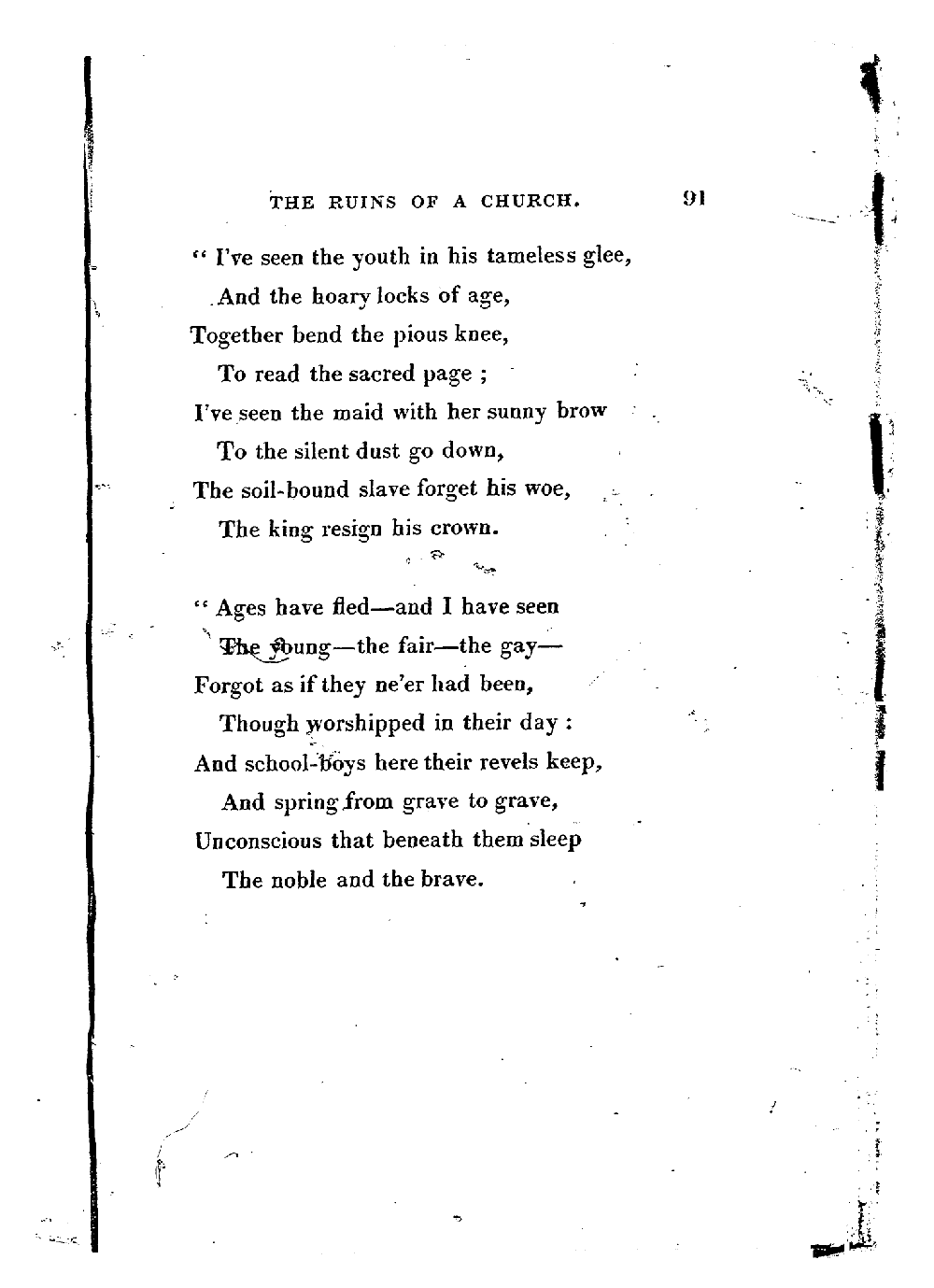 THE RUINS OF A CHURCH. 91

" I've seen the youth in his tameless glee,
And the hoary locks of age,
Together bend the pious knee,
To read the sacred page ;
I've seen the maid with her sunny brow
To the silent dust go down,
The soil-bound slave forget his woe,
The king resign his crown.

" Ages have fled—and I have seen
The young—the fair—the gay—
Forgot as if they ne'er had been,
Though worshipped in their day :
And school-boys here their revels keep,
And spring from grave to grave,
Unconscious that beneath them sleep
The noble and the brave.